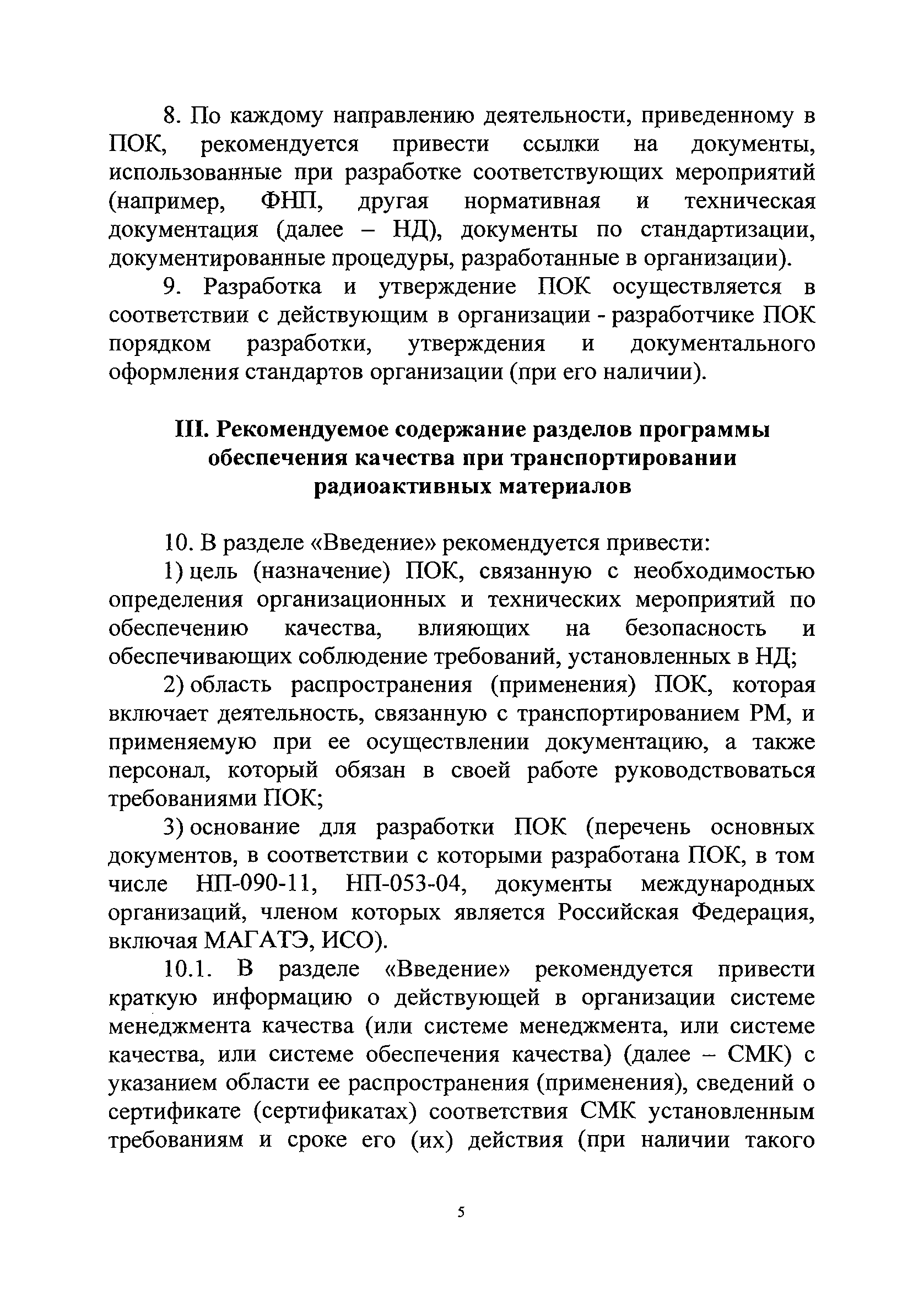 8. По каждому направлению деятельности, приведенному в ПОК, рекомендуется привести ссылки на документы, использованные при разработке соответствующих мероприятий (например, ФНП, другая нормативная и техническая документация (далее – НД), документы по стандартизации, документированные процедуры, разработанные в организации).

9. Разработка и утверждение ПОК осуществляется в соответствии с действующим в организации - разработчике ПОК порядком разработки, утверждения и документального оформления стандартов организации (при его наличии).

III. Рекомендуемое содержание разделов программы обеспечения качества при транспортировании радиоактивных материалов

10. В разделе «Введение» рекомендуется привести:

1) цель (назначение) ПОК, связанную с необходимостью определения организационных и технических мероприятий по обеспечению качества, влияющих на безопасность и обеспечивающих соблюдение требований, установленных в НД;

2) область распространения (применения) ПОК, которая включает деятельность, связанную с транспортированием РМ, и применяемую при ее осуществлении документацию, а также персонал, который обязан в своей работе руководствоваться требованиями ПОК;

3) основание для разработки ПОК (перечень основных документов, в соответствии с которыми разработана ПОК, в том числе НП-090-11, НП-053-04, документы международных организаций, членом которых является Российская Федерация, включая МАГАТЭ, ИСО).

10.1. В разделе «Введение» рекомендуется привести краткую информацию о действующей в организации системе менеджмента качества (или системе менеджмента, или системе качества, или системе обеспечения качества) (далее – СМК) с указанием области ее распространения (применения), сведений о сертификате (сертификатах) соответствия СМК установленным требованиям и сроке его (их) действия (при наличии такого

5